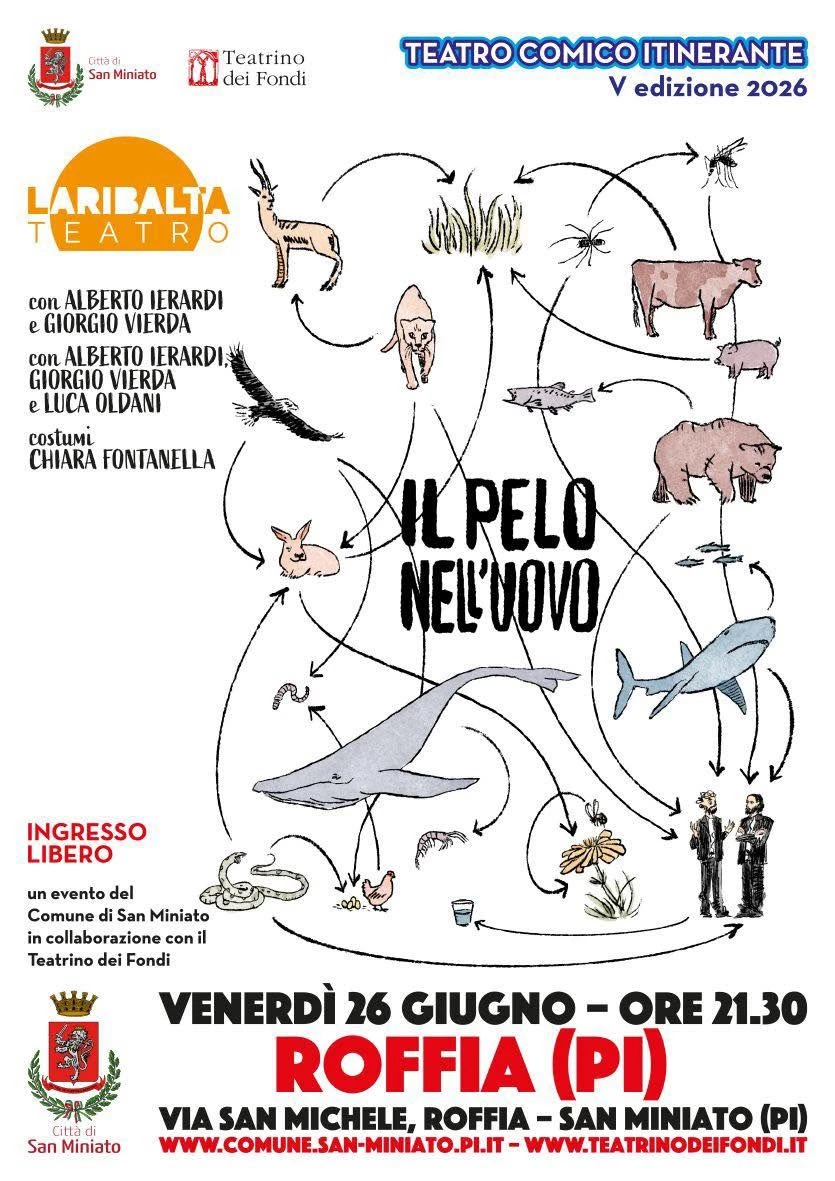 Città di San Miniato

Teatrino dei Fondi

TEATRO COMICO ITINERANTE
V edizione 2026

LARIBALTA TEATRO

con ALBERTO IERARDI e GIORGIO VIERDA

con ALBERTO IERARDI, GIORGIO VIERDA e LUCA OLDANI

costumi CHIARA FONTANELLA

IL PELO NELL'UOVO

INGRESSO LIBERO

un evento del Comune di San Miniato in collaborazione con il Teatrino dei Fondi

Città di San Miniato

VENERDÌ 26 GIUGNO – ORE 21.30
ROFFIA (PI)
VIA SAN MICHELE, ROFFIA – SAN MINIATO (PI)
WWW.COMUNE.SAN-MINIATO.PI.IT – WWW.TEATRINODEIFONDI.IT